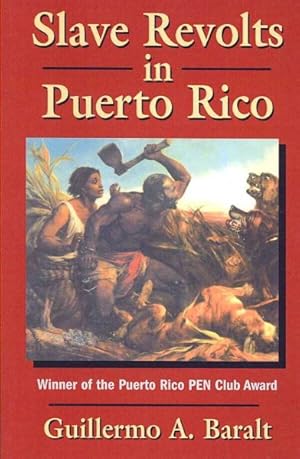 Slave Revolts in Puerto Rico

Winner of the Puerto Rico PEN Club Award

Guillermo A. Baralt